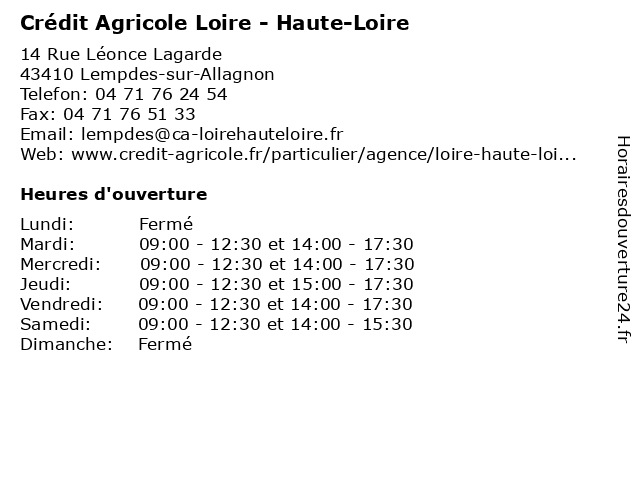 Crédit Agricole Loire - Haute-Loire

14 Rue Léonce Lagarde
43410 Lempdes-sur-Allagnon
Telefon: 04 71 76 24 54
Fax: 04 71 76 51 33
Email: lempdes@ca-loirehauteloire.fr
Web: www.credit-agricole.fr/particulier/agence/loire-haute-loi...

Heures d'ouverture

Lundi: Fermé
Mardi: 09:00 - 12:30 et 14:00 - 17:30
Mercredi: 09:00 - 12:30 et 14:00 - 17:30
Jeudi: 09:00 - 12:30 et 15:00 - 17:30
Vendredi: 09:00 - 12:30 et 14:00 - 17:30
Samedi: 09:00 - 12:30 et 14:00 - 15:30
Dimanche: Fermé

Horairesdouverture24.fr